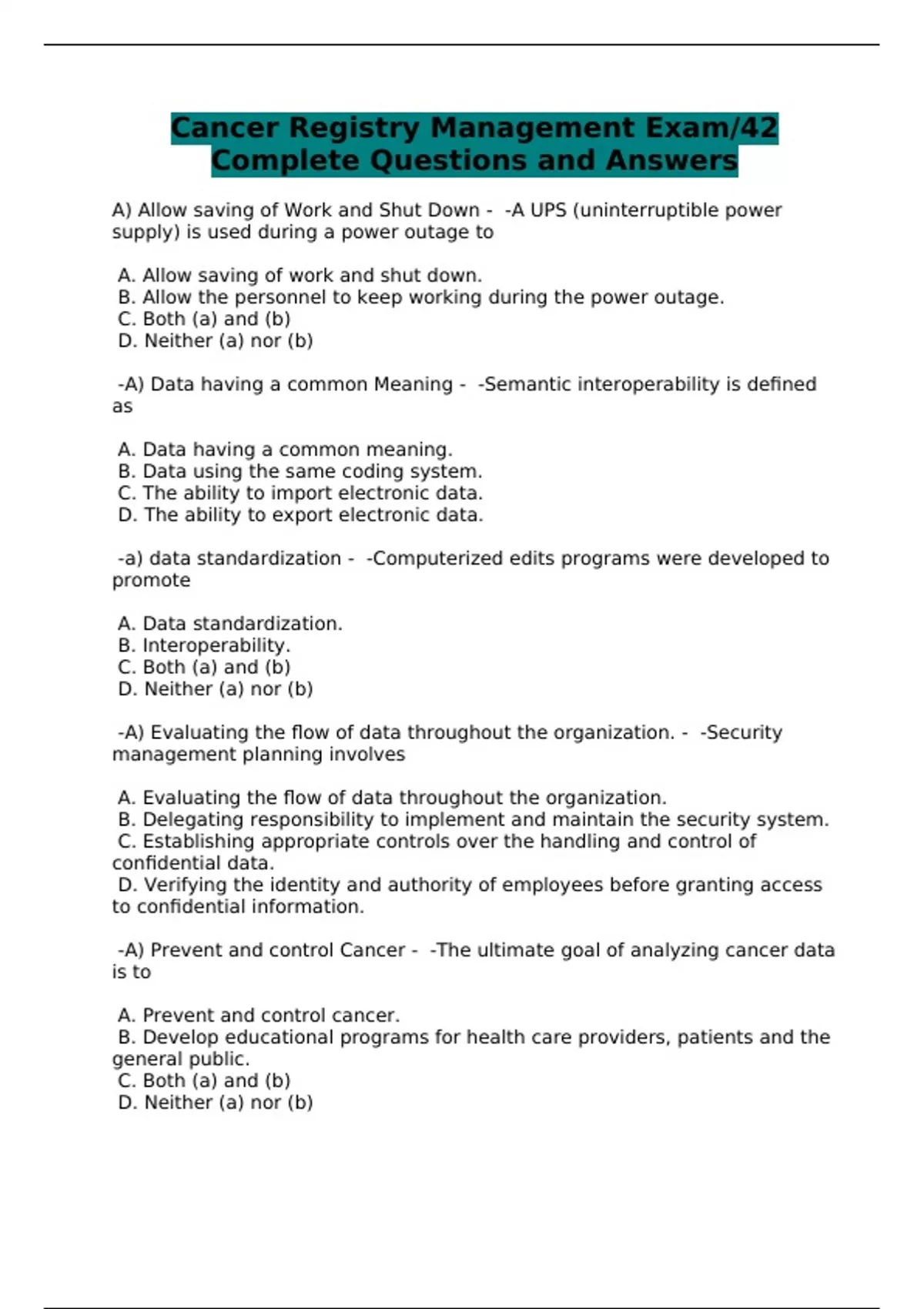 Cancer Registry Management Exam/42 Complete Questions and Answers

A) Allow saving of Work and Shut Down - -A UPS (uninterruptible power supply) is used during a power outage to

A. Allow saving of work and shut down.
B. Allow the personnel to keep working during the power outage.
C. Both (a) and (b)
D. Neither (a) nor (b)

-A) Data having a common Meaning - -Semantic interoperability is defined as

A. Data having a common meaning.
B. Data using the same coding system.
C. The ability to import electronic data.
D. The ability to export electronic data.

-a) data standardization - -Computerized edits programs were developed to promote

A. Data standardization.
B. Interoperability.
C. Both (a) and (b)
D. Neither (a) nor (b)

-A) Evaluating the flow of data throughout the organization. - -Security management planning involves

A. Evaluating the flow of data throughout the organization.
B. Delegating responsibility to implement and maintain the security system.
C. Establishing appropriate controls over the handling and control of confidential data.
D. Verifying the identity and authority of employees before granting access to confidential information.

-A) Prevent and control Cancer - -The ultimate goal of analyzing cancer data is to

A. Prevent and control cancer.
B. Develop educational programs for health care providers, patients and the general public.
C. Both (a) and (b)
D. Neither (a) nor (b)